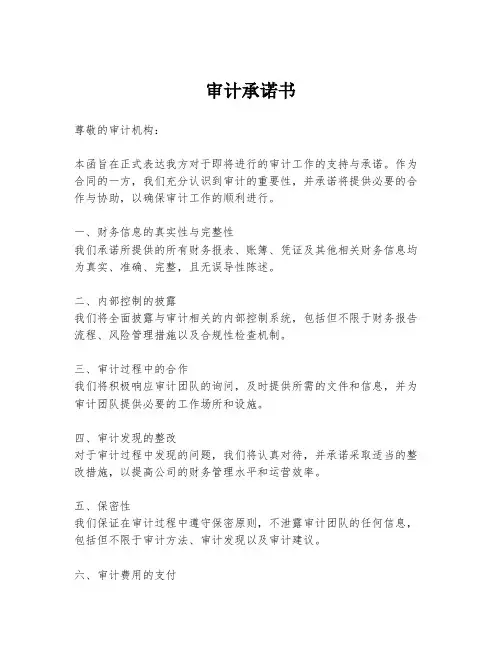 审计承诺书

尊敬的审计机构：

本函旨在正式表达我方对于即将进行的审计工作的支持与承诺。作为合同的一方，我们充分认识到审计的重要性，并承诺将提供必要的合作与协助，以确保审计工作的顺利进行。

一、财务信息的真实性与完整性
我们承诺所提供的所有财务报表、账簿、凭证及其他相关财务信息均为真实、准确、完整，且无误导性陈述。

二、内部控制的披露
我们将全面披露与审计相关的内部控制系统，包括但不限于财务报告流程、风险管理措施以及合规性检查机制。

三、审计过程中的合作
我们将积极响应审计团队的询问，及时提供所需的文件和信息，并为审计团队提供必要的工作场所和设施。

四、审计发现的整改
对于审计过程中发现的问题，我们将认真对待，并承诺采取适当的整改措施，以提高公司的财务管理水平和运营效率。

五、保密性
我们保证在审计过程中遵守保密原则，不泄露审计团队的任何信息，包括但不限于审计方法、审计发现以及审计建议。

六、审计费用的支付